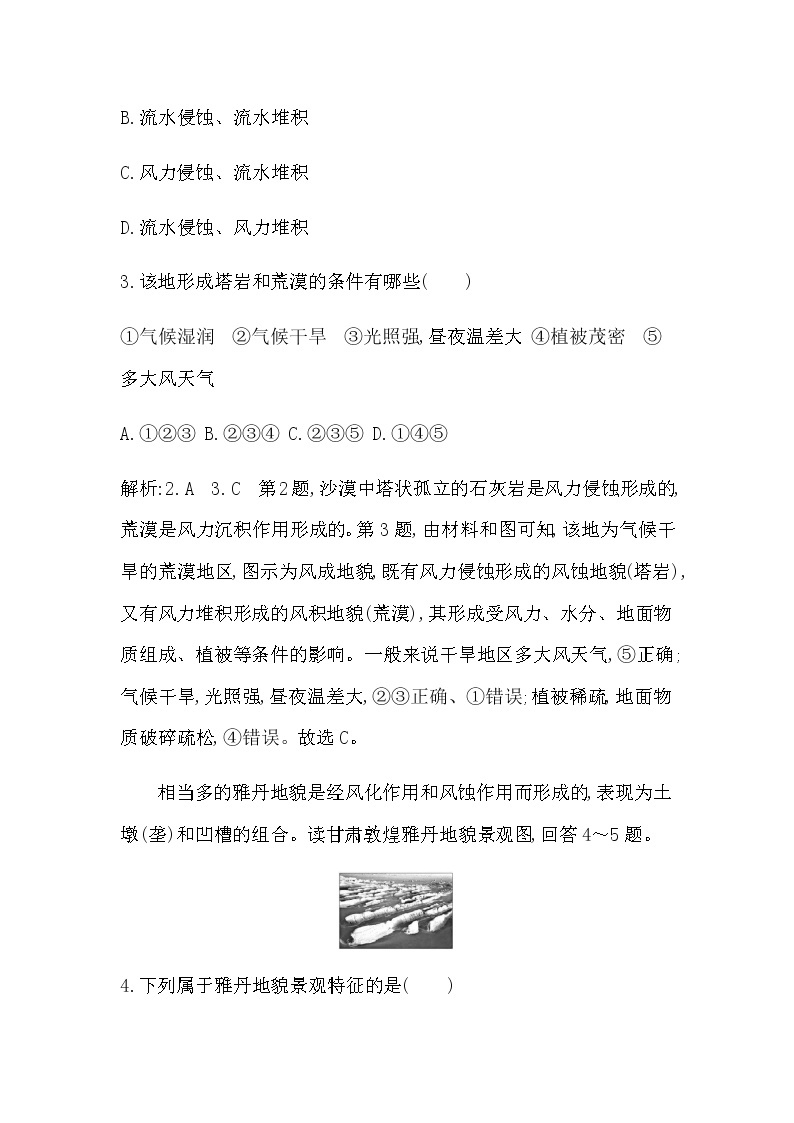 B.流水侵蚀、流水堆积

C.风力侵蚀、流水堆积

D.流水侵蚀、风力堆积

3.该地形成塔岩和荒漠的条件有哪些(　　)

①气候湿润　②气候干旱　③光照强,昼夜温差大　④植被茂密　⑤多大风天气

A.①②③ B.②③④ C.②③⑤ D.①④⑤

解析:2.A　3.C　第2题,沙漠中塔状孤立的石灰岩是风力侵蚀形成的,荒漠是风力沉积作用形成的。第3题,由材料和图可知,该地为气候干旱的荒漠地区,图示为风成地貌,既有风力侵蚀形成的风蚀地貌(塔岩),又有风力堆积形成的风积地貌(荒漠),其形成受风力、水分、地面物质组成、植被等条件的影响。一般来说干旱地区多大风天气,⑤正确;气候干旱,光照强,昼夜温差大,②③正确、①错误;植被稀疏,地面物质破碎疏松,④错误。故选C。

相当多的雅丹地貌是经风化作用和风蚀作用而形成的,表现为土墩(垄)和凹槽的组合。读甘肃敦煌雅丹地貌景观图,回答4～5题。

4.下列属于雅丹地貌景观特征的是(　　)